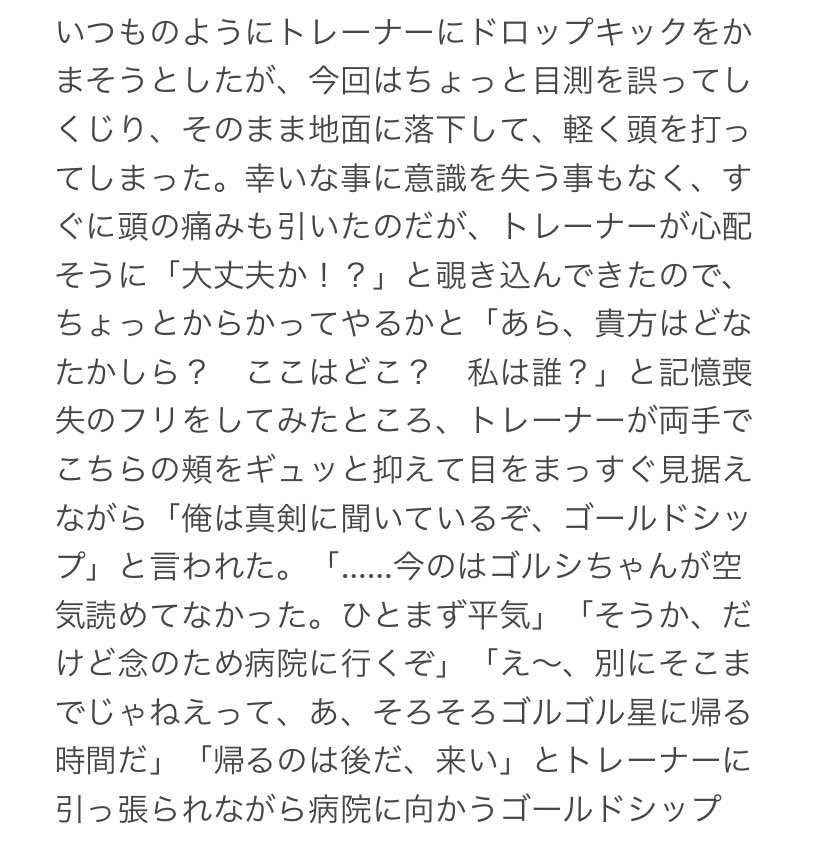 いつものようにトレーナーにドロップキックをかまそうとしたが、今回はちょっと目測を誤ってしくじり、そのまま地面に落下して、軽く頭を打ってしまった。幸いな事に意識を失う事もなく、すぐに頭の痛みも引いたのだが、トレーナーが心配そうに「大丈夫か！？」と覗き込んできたので、ちょっとからかってやるかと「あら、貴方はどなたかしら？　ここはどこ？　私は誰？」と記憶喪失のフリをしてみたところ、トレーナーが両手でこちらの頬をギュッと抑えて目をまっすぐ見据えながら「俺は真剣に聞いているぞ、ゴールドシップ」と言われた。「……今のはゴルシちゃんが空気読めてなかった。ひとまず平気」「そうか、だけど念のため病院に行くぞ」「え〜、別にそこまでじゃねえって、あ、そろそろゴルゴル星に帰る時間だ」「帰るのは後だ、来い」とトレーナーに引っ張られながら病院に向かうゴールドシップ